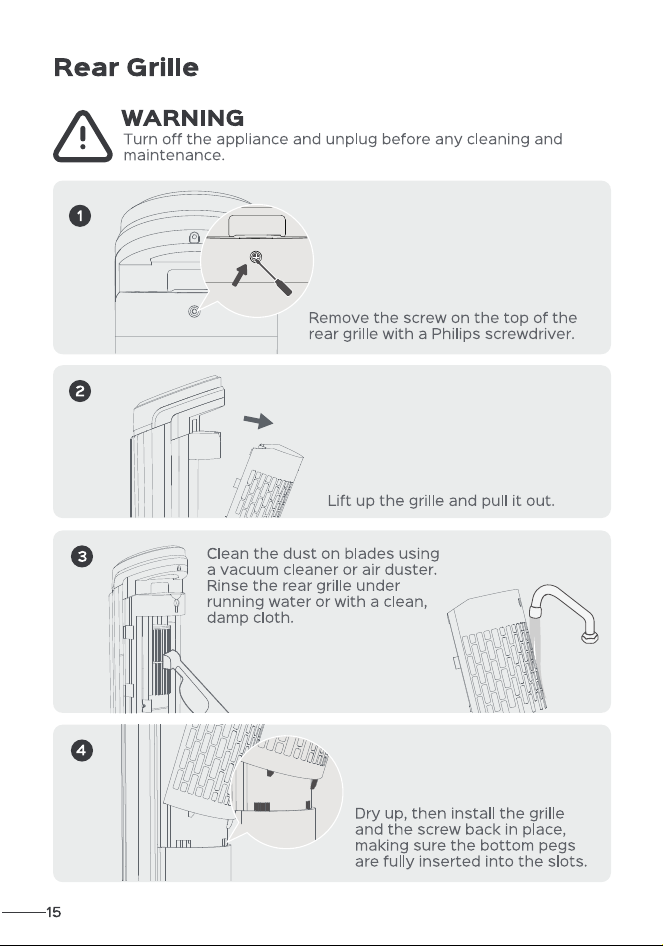 Rear Grille

WARNING
Turn off the appliance and unplug before any cleaning and maintenance.

1
Remove the screw on the top of the rear grille with a Philips screwdriver.

2
Lift up the grille and pull it out.

3
Clean the dust on blades using a vacuum cleaner or air duster. Rinse the rear grille under running water or with a clean, damp cloth.

4
Dry up, then install the grille and the screw back in place, making sure the bottom pegs are fully inserted into the slots.

15